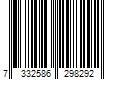 7 332586 298292